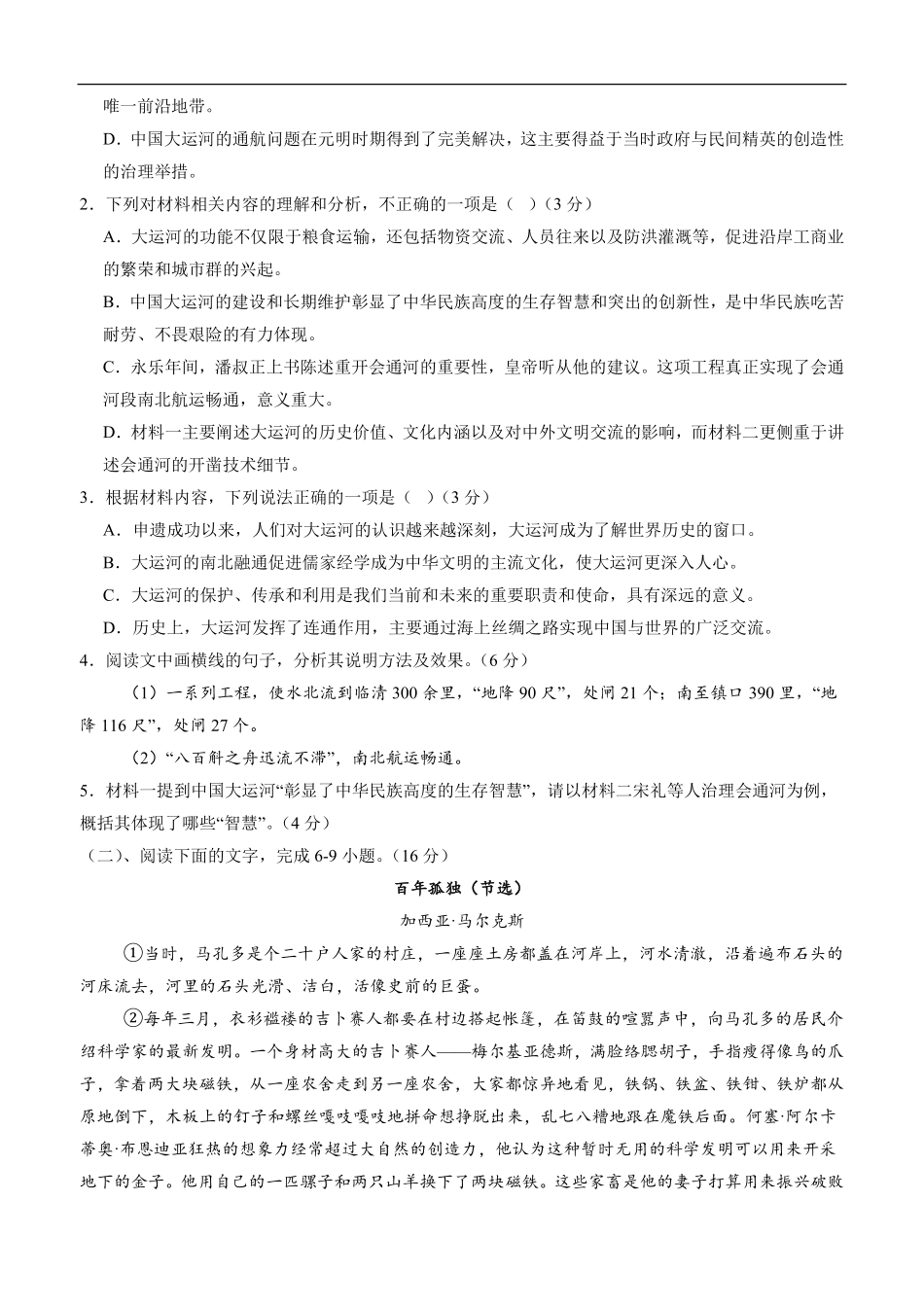 唯一前沿地带。

D．中国大运河的通航问题在元明时期得到了完美解决，这主要得益于当时政府与民间精英的创造性的治理举措。

2．下列对材料相关内容的理解和分析，不正确的一项是（   ）（3 分）

A．大运河的功能不仅限于粮食运输，还包括物资交流、人员往来以及防洪灌溉等，促进沿岸工商业的繁荣和城市群的兴起。

B．中国大运河的建设和长期维护彰显了中华民族高度的生存智慧和突出的创新性，是中华民族吃苦耐劳、不畏艰险的有力体现。

C．永乐年间，潘叔正上书陈述重开会通河的重要性，皇帝听从他的建议。这项工程真正实现了会通河段南北航运畅通，意义重大。

D．材料一主要阐述大运河的历史价值、文化内涵以及对中外文明交流的影响，而材料二更侧重于讲述会通河的开凿技术细节。

3．根据材料内容，下列说法正确的一项是（   ）（3 分）

A．申遗成功以来，人们对大运河的认识越来越深刻，大运河成为了解世界历史的窗口。

B．大运河的南北融通促进儒家经学成为中华文明的主流文化，使大运河更深入人心。

C．大运河的保护、传承和利用是我们当前和未来的重要职责和使命，具有深远的意义。

D．历史上，大运河发挥了连通作用，主要通过海上丝绸之路实现中国与世界的广泛交流。

4．阅读文中画横线的句子，分析其说明方法及效果。（6 分）

（1）一系列工程，使水北流到临清 300 余里，“地降 90 尺”，处闸 21 个；南至镇口 390 里，“地降 116 尺”，处闸 27 个。

（2）“八百斛之舟迅流不滞”，南北航运畅通。

5．材料一提到中国大运河“彰显了中华民族高度的生存智慧”，请以材料二宋礼等人治理会通河为例，概括其体现了哪些“智慧”。（4 分）

（二）、阅读下面的文字，完成 6-9 小题。（16 分）

百年孤独（节选）

加西亚·马尔克斯

①当时，马孔多是个二十户人家的村庄，一座座土房都盖在河岸上，河水清澈，沿着遍布石头的河床流去，河里的石头光滑、洁白，活像史前的巨蛋。

②每年三月，衣衫褴褛的吉卜赛人都要在村边搭起帐篷，在笛鼓的喧嚣声中，向马孔多的居民介绍科学家的最新发明。一个身材高大的吉卜赛人——梅尔基亚德斯，满脸络腮胡子，手指瘦得像鸟的爪子，拿着两大块磁铁，从一座农舍走到另一座农舍，大家都惊异地看见，铁锅、铁盆、铁钳、铁炉都从原地倒下，木板上的钉子和螺丝嘎吱嘎吱地拼命想挣脱出来，乱七八糟地跟在魔铁后面。何塞·阿尔卡蒂奥·布恩迪亚狂热的想象力经常超过大自然的创造力，他认为这种暂时无用的科学发明可以用来开采地下的金子。他用自己的一匹骡子和两只山羊换下了两块磁铁。这些家畜是他的妻子打算用来振兴破败